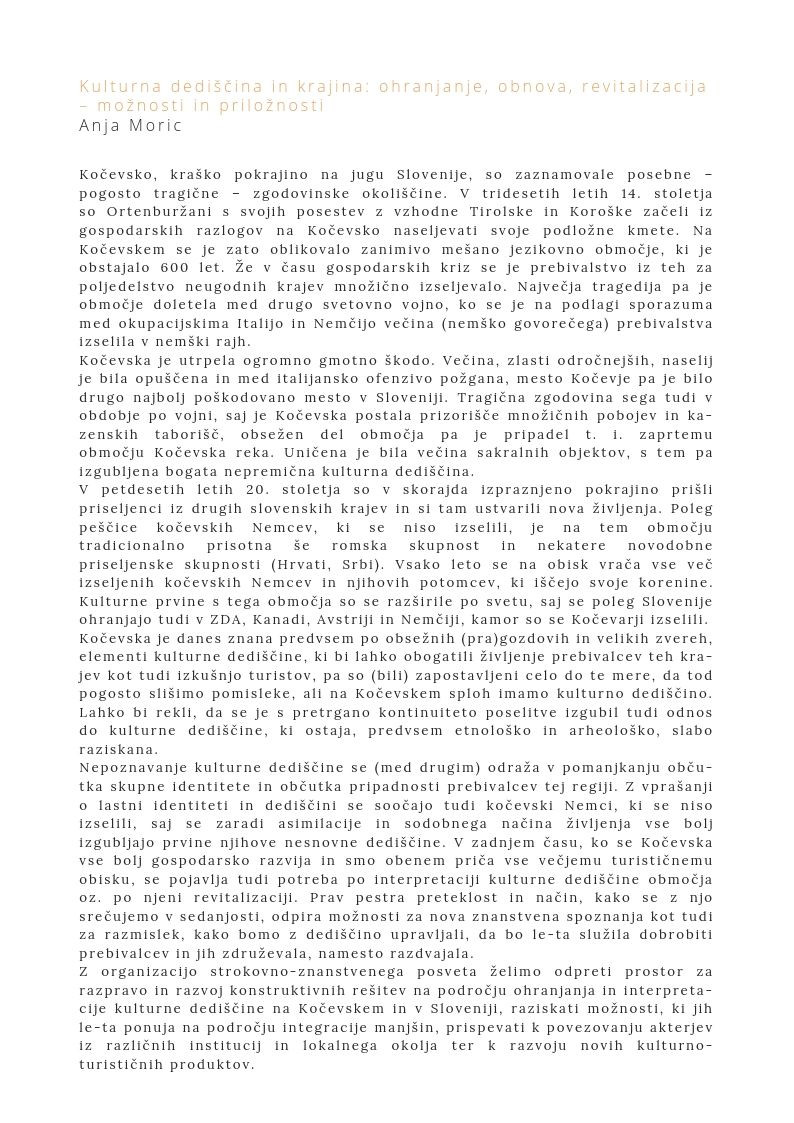 Kulturna dediščina in krajina: ohranjanje, obnova, revitalizacija – možnosti in priložnosti
Anja Moric

Kočevsko, kraško pokrajino na jugu Slovenije, so zaznamovale posebne – pogosto tragične – zgodovinske okoliščine. V tridesetih letih 14. stoletja so Ortenburžani s svojih posestev z vzhodne Tirolske in Koroške začeli iz gospodarskih razlogov na Kočevsko naseljevati svoje podložne kmete. Na Kočevskem se je zato oblikovalo zanimivo mešano jezikovno območje, ki je obstajalo 600 let. Že v času gospodarskih kriz se je prebivalstvo iz teh za poljedelstvo neugodnih krajev množično izseljevalo. Največja tragedija pa je območje doletela med drugo svetovno vojno, ko se je na podlagi sporazuma med okupacijskima Italijo in Nemčijo večina (nemško govorečega) prebivalstva izselila v nemški rajh.
Kočevska je utrpela ogromno gmotno škodo. Večina, zlasti odročnejših, naselij je bila opuščena in med italijansko ofenzivo požgana, mesto Kočevje pa je bilo drugo najbolj poškodovano mesto v Sloveniji. Tragična zgodovina sega tudi v obdobje po vojni, saj je Kočevska postala prizorišče množičnih pobojev in kazenskih taborišč, obsežen del območja pa je pripadel t. i. zaprtemu območju Kočevska reka. Uničena je bila večina sakralnih objektov, s tem pa izgubljena bogata nepremična kulturna dediščina.
V petdesetih letih 20. stoletja so v skorajda izpraznjeno pokrajino prišli priseljenci iz drugih slovenskih krajev in si tam ustvarili nova življenja. Poleg peščice kočevskih Nemcev, ki se niso izselili, je na tem območju tradicionalno prisotna še romska skupnost in nekatere novodobne priseljenske skupnosti (Hrvati, Srbi). Vsako leto se na obisk vrača vse več izseljenih kočevskih Nemcev in njihovih potomcev, ki iščejo svoje korenine. Kulturne prvine s tega območja so se razširile po svetu, saj se poleg Slovenije ohranjajo tudi v ZDA, Kanadi, Avstriji in Nemčiji, kamor so se Kočevarji izselili.
Kočevska je danes znana predvsem po obsežnih (pra)gozdovih in velikih zvereh, elementi kulturne dediščine, ki bi lahko obogatili življenje prebivalcev teh krajev kot tudi izkušnjo turistov, pa so (bili) zapostavljeni celo do te mere, da tod pogosto slišimo pomisleke, ali na Kočevskem sploh imamo kulturno dediščino. Lahko bi rekli, da se je s pretrgano kontinuiteto poselitve izgubil tudi odnos do kulturne dediščine, ki ostaja, predvsem etnološko in arheološko, slabo raziskana.
Nepoznavanje kulturne dediščine se (med drugim) odraža v pomanjkanju občutka skupne identitete in občutka pripadnosti prebivalcev tej regiji. Z vprašanji o lastni identiteti in dediščini se soočajo tudi kočevski Nemci, ki se niso izselili, saj se zaradi asimilacije in sodobnega načina življenja vse bolj izgubljajo prvine njihove nesnovne dediščine. V zadnjem času, ko se Kočevska vse bolj gospodarsko razvija in smo obenem priča vse večjemu turističnemu obisku, se pojavlja tudi potreba po interpretaciji kulturne dediščine območja oz. po njeni revitalizaciji. Prav pestra preteklost in način, kako se z njo srečujemo v sedanjosti, odpira možnosti za nova znanstvena spoznanja kot tudi za razmislek, kako bomo z dediščino upravljali, da bo le-ta služila dobrobiti prebivalcev in jih združevala, namesto razdvajala.
Z organizacijo strokovno-znanstvenega posveta želimo odpreti prostor za razpravo in razvoj konstruktivnih rešitev na področju ohranjanja in interpretacije kulturne dediščine na Kočevskem in v Sloveniji, raziskati možnosti, ki jih le-ta ponuja na področju integracije manjšin, prispevati k povezovanju akterjev iz različnih institucij in lokalnega okolja ter k razvoju novih kulturno-turističnih produktov.